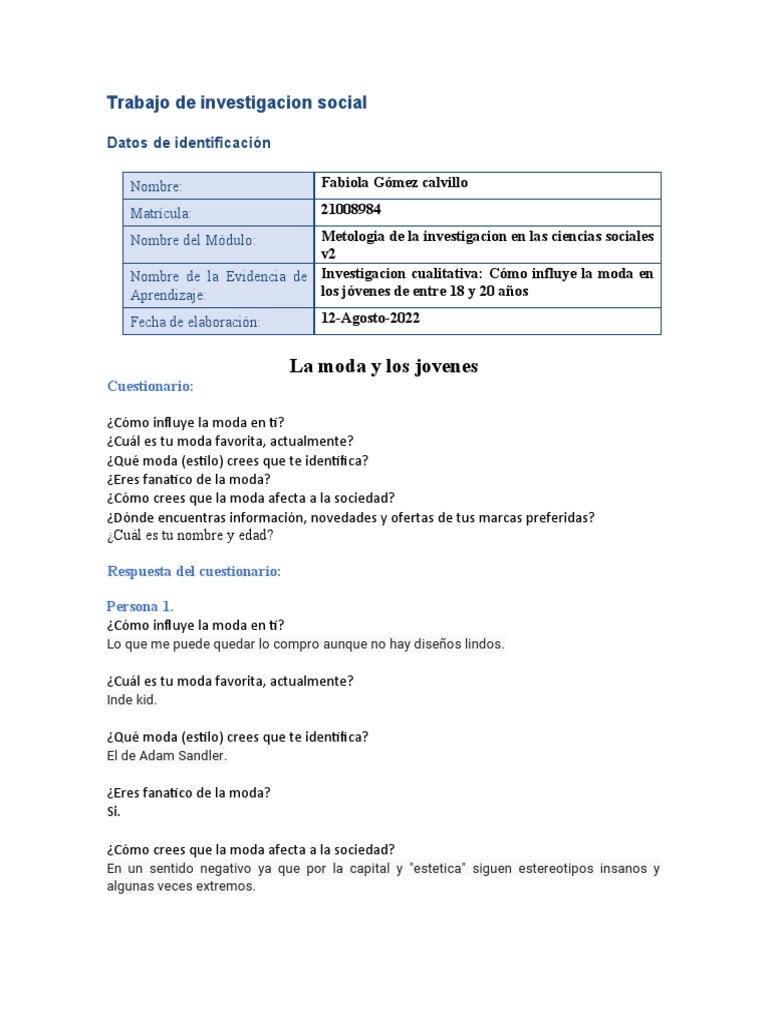 Trabajo de investigacion social

Datos de identificación

| Nombre: | Fabiola Gómez calvillo |
|---|---|
| Matrícula: | 21008984 |
| Nombre del Módulo: | Metologia de la investigacion en las ciencias sociales v2 |
| Nombre de la Evidencia de Aprendizaje: | Investigacion cualitativa: Cómo influye la moda en los jóvenes de entre 18 y 20 años |
| Fecha de elaboración: | 12-Agosto-2022 |

La moda y los jovenes

Cuestionario:

¿Cómo influye la moda en ti?
¿Cuál es tu moda favorita, actualmente?
¿Qué moda (estilo) crees que te identifica?
¿Eres fanatico de la moda?
¿Cómo crees que la moda afecta a la sociedad?
¿Dónde encuentras información, novedades y ofertas de tus marcas preferidas?
¿Cuál es tu nombre y edad?

Respuesta del cuestionario:

Persona 1.
¿Cómo influye la moda en ti?
Lo que me puede quedar lo compro aunque no hay diseños lindos.

¿Cuál es tu moda favorita, actualmente?
Inde kid.

¿Qué moda (estilo) crees que te identifica?
El de Adam Sandler.

¿Eres fanatico de la moda?
Si.

¿Cómo crees que la moda afecta a la sociedad?
En un sentido negativo ya que por la capital y "estetica" siguen estereotipos insanos y algunas veces extremos.